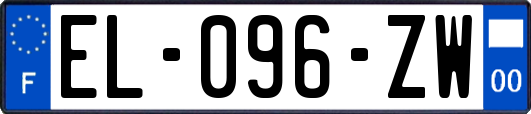 F
EL-096-ZW
00